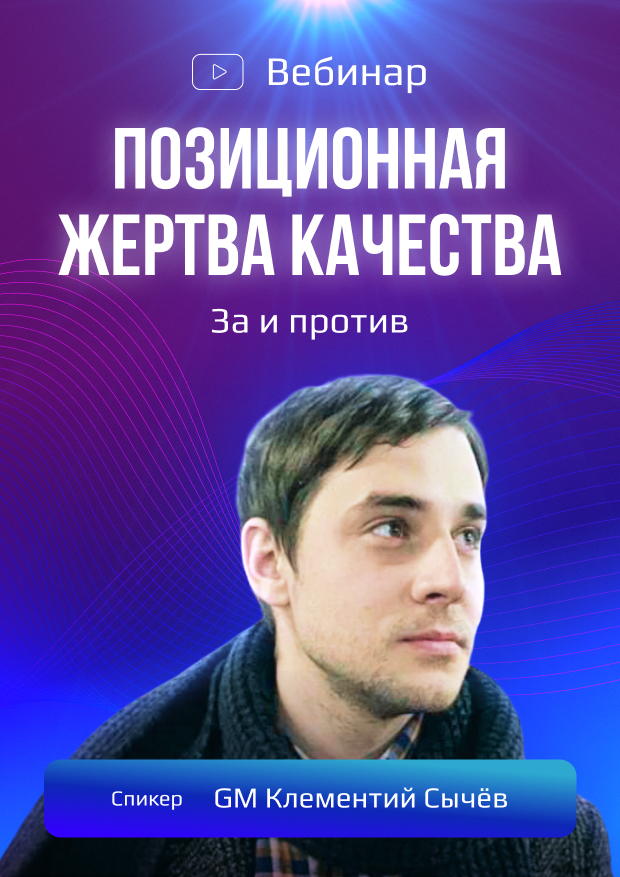 Вебинар

ПОЗИЦИОННАЯ ЖЕРТВА КАЧЕСТВА

За и против

Спикер GM Клементий Сычёв